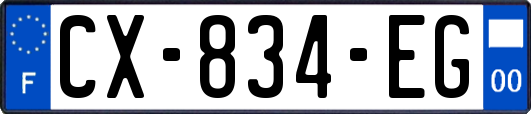 F

CX-834-EG

00